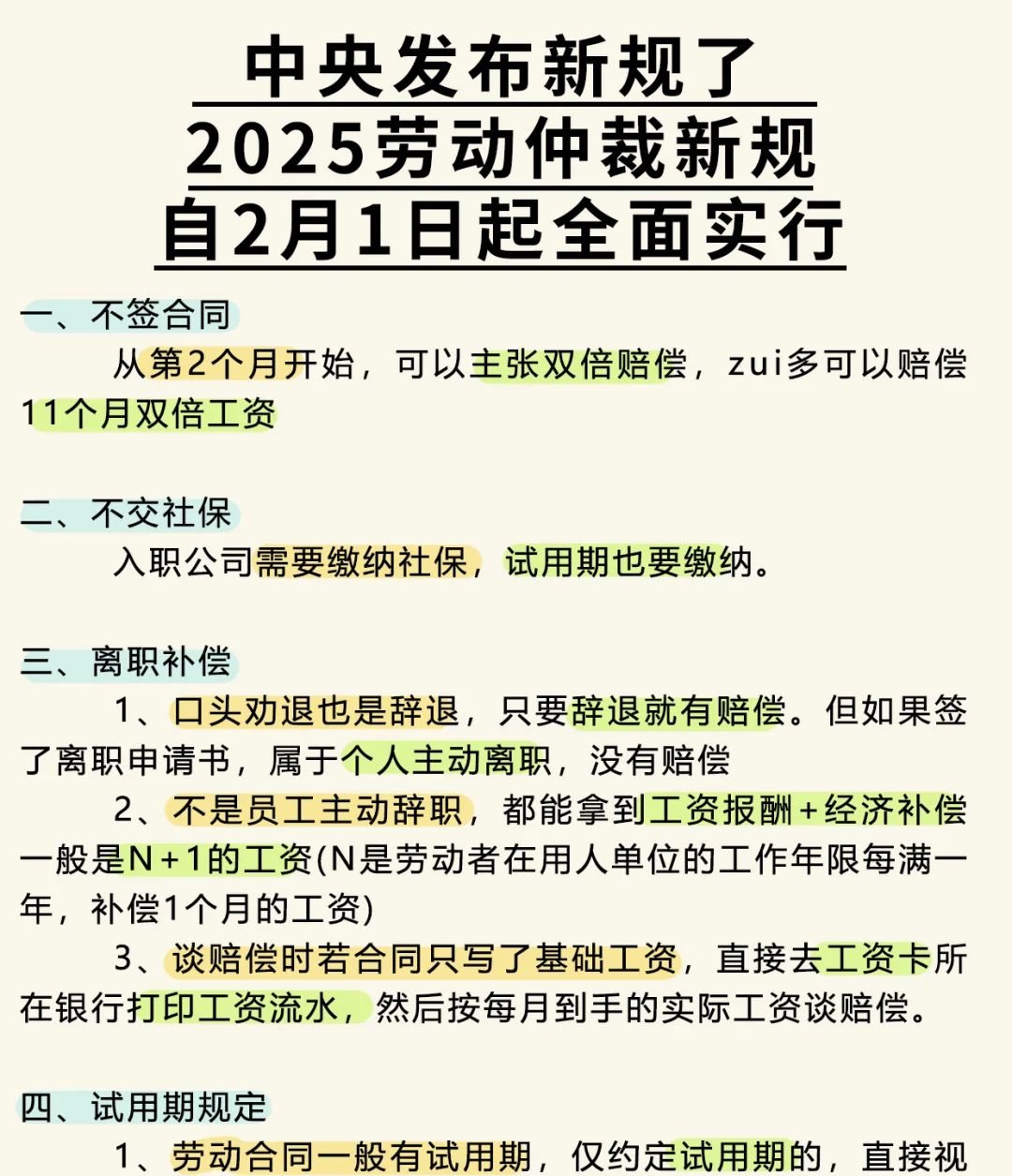 中央发布新规了
2025劳动仲裁新规
自2月1日起全面实行

一、不签合同
从第2个月开始，可以主张双倍赔偿，zui多可以赔偿11个月双倍工资

二、不交社保
入职公司需要缴纳社保，试用期也要缴纳。

三、离职补偿
1、口头劝退也是辞退，只要辞退就有赔偿。但如果签了离职申请书，属于个人主动离职，没有赔偿
2、不是员工主动辞职，都能拿到工资报酬+经济补偿一般是N+1的工资(N是劳动者在用人单位的工作年限每满一年，补偿1个月的工资)
3、谈赔偿时若合同只写了基础工资，直接去工资卡所在银行打印工资流水，然后按每月到手的实际工资谈赔偿。

四、试用期规定
1、劳动合同一般有试用期，仅约定试用期的，直接视